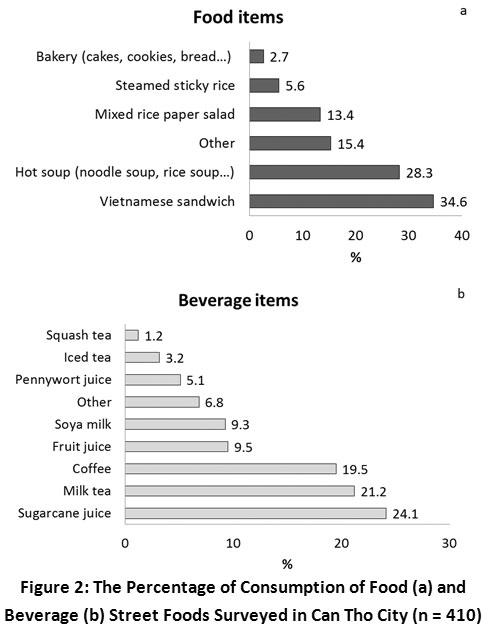 Food items

a

Bakery (cakes, cookies, bread...) 2.7
Steamed sticky rice 5.6
Mixed rice paper salad 13.4
Other 15.4
Hot soup (noodle soup, rice soup...) 28.3
Vietnamese sandwich 34.6

0 10 20 30 40
%

Beverage items

b

Squash tea 1.2
Iced tea 3.2
Pennywort juice 5.1
Other 6.8
Soya milk 9.3
Fruit juice 9.5
Coffee 19.5
Milk tea 21.2
Sugarcane juice 24.1

0 10 20 30
%

Figure 2: The Percentage of Consumption of Food (a) and Beverage (b) Street Foods Surveyed in Can Tho City (n = 410)